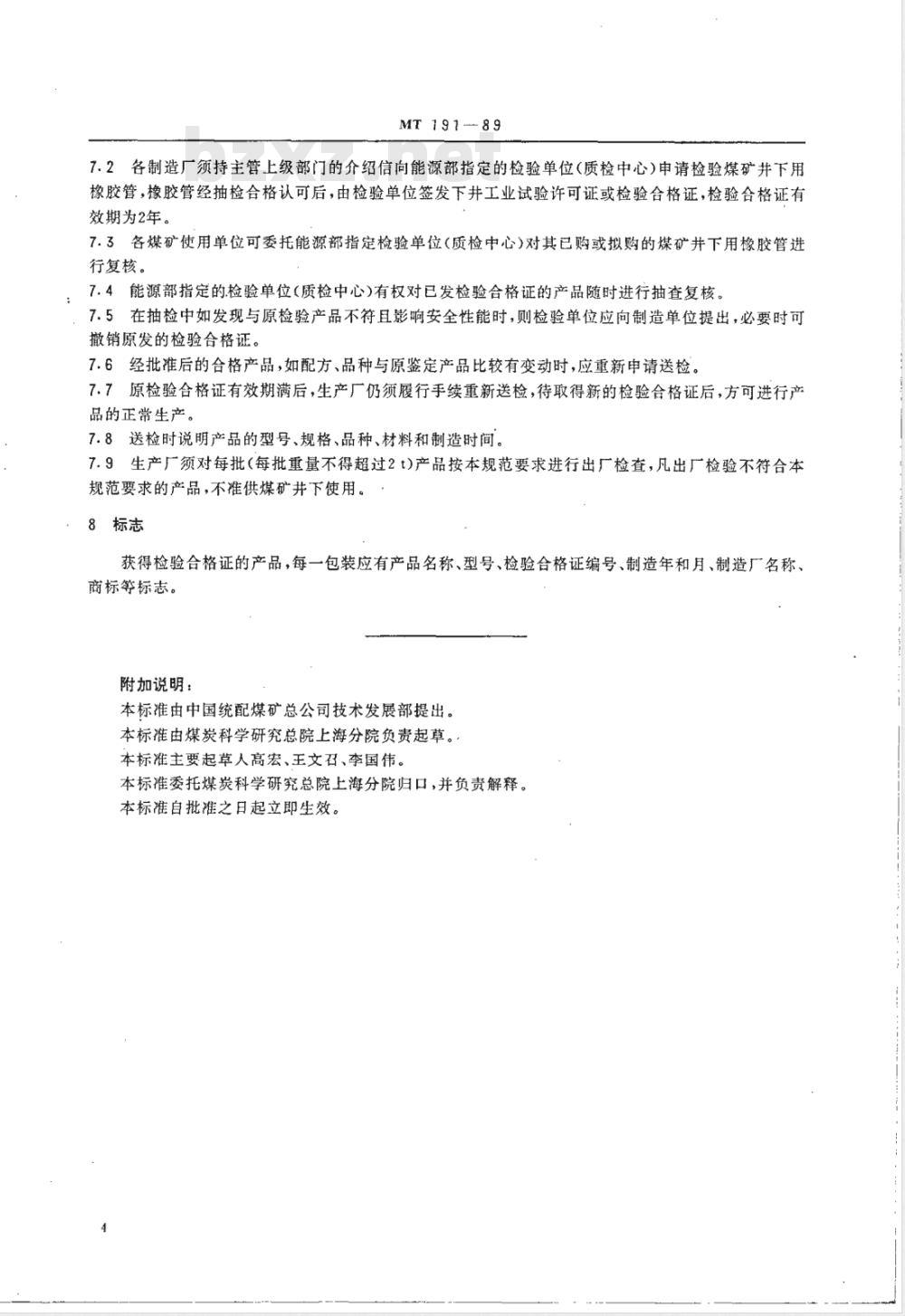 MT 191—89

7.2 各制造厂须持主管上级部门的介绍信向能源部指定的检验单位（质检中心）申请检验煤矿井下用橡胶管，橡胶管经抽检合格认可后，由检验单位签发下井工业试验许可证或检验合格证，检验合格证有效期为2年。

7.3 各煤矿使用单位可委托能源部指定检验单位（质检中心）对其已购或拟购的煤矿井下用橡胶管进行复核。

7.4 能源部指定的检验单位（质检中心）有权对已发检验合格证的产品随时进行抽查复核。

7.5 在抽检中如发现与原检验产品不符且影响安全性能时，则检验单位应向制造单位提出，必要时可撤销原发的检验合格证。

7.6 经批准后的合格产品，如配方、品种与原鉴定产品比较有变动时，应重新申请送检。

7.7 原检验合格证有效期满后，生产厂仍须履行手续重新送检，待取得新的检验合格证后，方可进行产品的正常生产。

7.8 送检时说明产品的型号、规格、品种、材料和制造时间。

7.9 生产厂须对每批（每批重量不得超过2 t）产品按本规范要求进行出厂检查，凡出厂检验不符合本规范要求的产品，不准供煤矿井下使用。

8 标志

获得检验合格证的产品，每一包装应有产品名称、型号、检验合格证编号、制造年和月、制造厂名称、商标等标志。

附加说明：
本标准由中国统配煤矿总公司技术发展部提出。
本标准由煤炭科学研究总院上海分院负责起草。
本标准主要起草人高宏、王文召、李国伟。
本标准委托煤炭科学研究总院上海分院归口，并负责解释。
本标准自批准之日起立即生效。

4